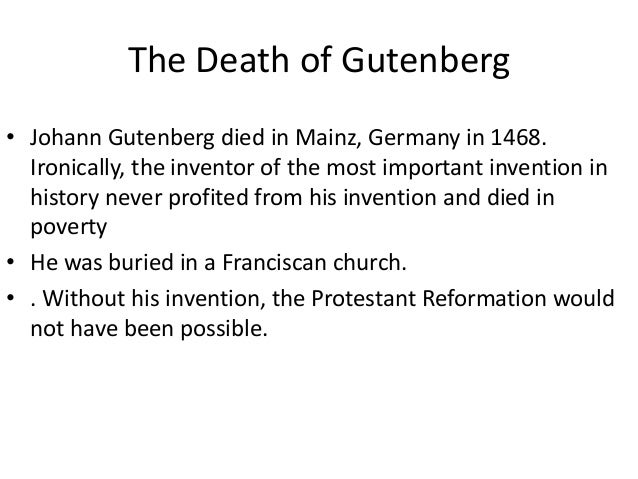 The Death of Gutenberg

• Johann Gutenberg died in Mainz, Germany in 1468. Ironically, the inventor of the most important invention in history never profited from his invention and died in poverty

• He was buried in a Franciscan church.

• . Without his invention, the Protestant Reformation would not have been possible.